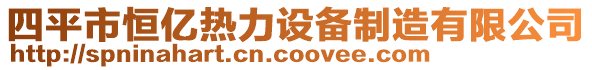 四平市恒亿热力设备制造有限公司
http://spninahart.cn.coovee.com